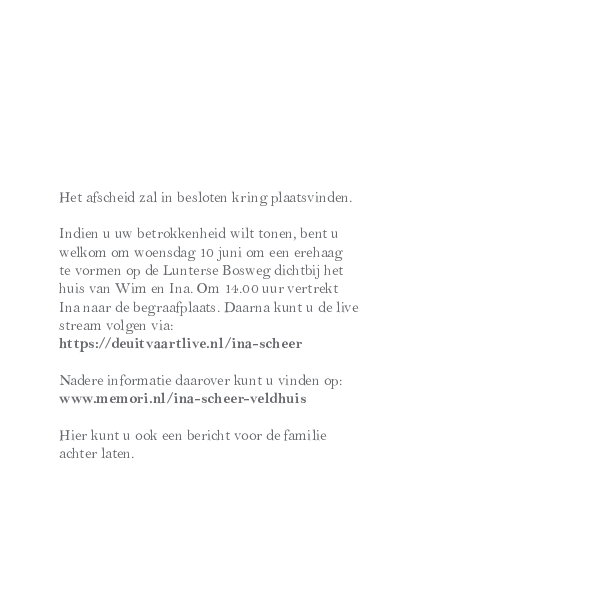 Het afscheid zal in besloten kring plaatsvinden.

Indien u uw betrokkenheid wilt tonen, bent u welkom om woensdag 10 juni om een erehaag te vormen op de Lunterse Bosweg dichtbij het huis van Wim en Ina. Om 14.00 uur vertrekt Ina naar de begraafplaats. Daarna kunt u de live stream volgen via:
https://deuitvaartlive.nl/ina-scheer

Nadere informatie daarover kunt u vinden op:
www.memori.nl/ina-scheer-veldhuis

Hier kunt u ook een bericht voor de familie achter laten.